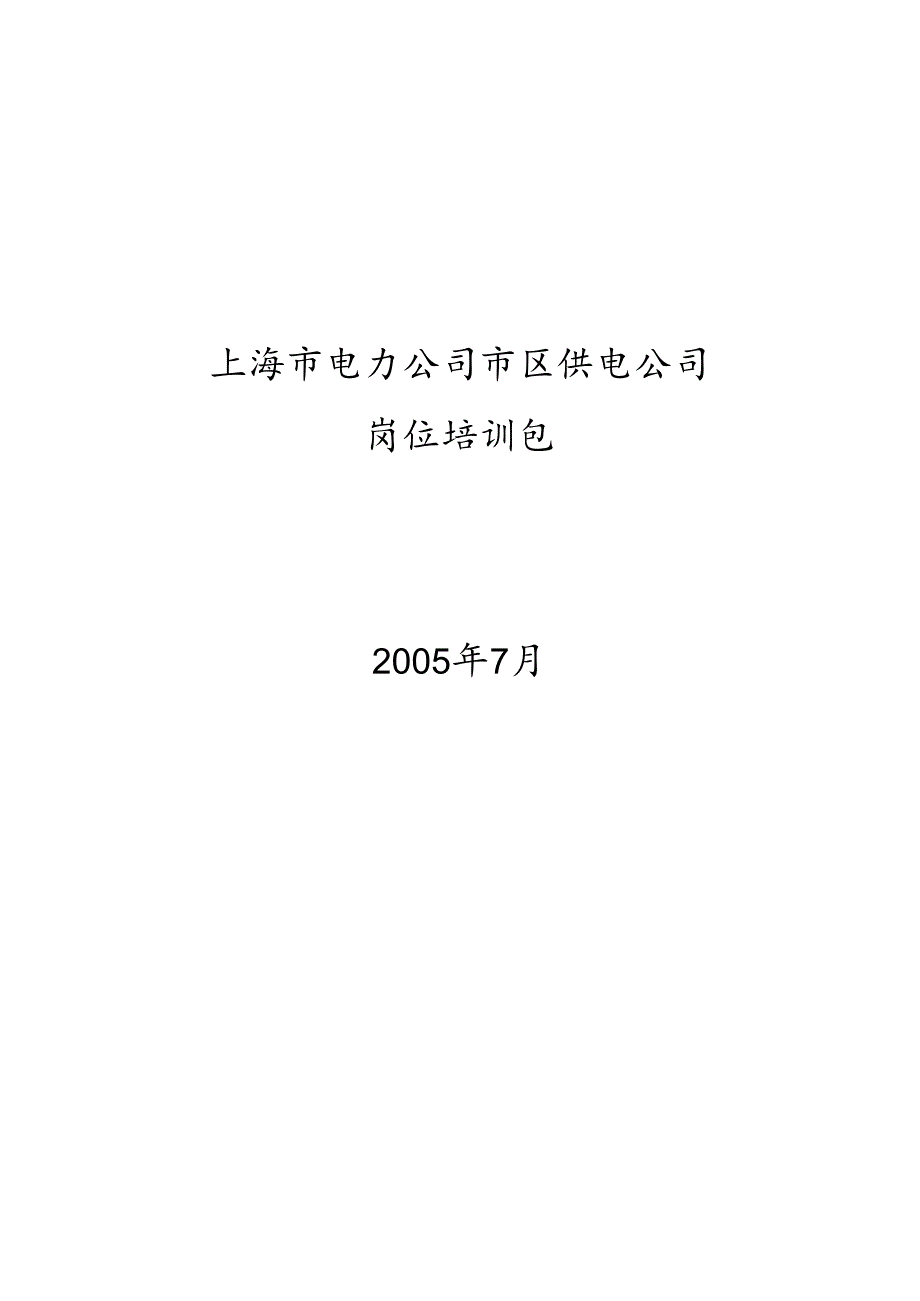 上海市电力公司市区供电公司

岗位培训包

2005年7月